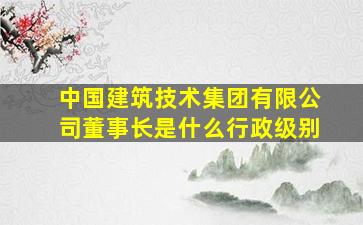 中国建筑技术集团有限公司董事长是什么行政级别